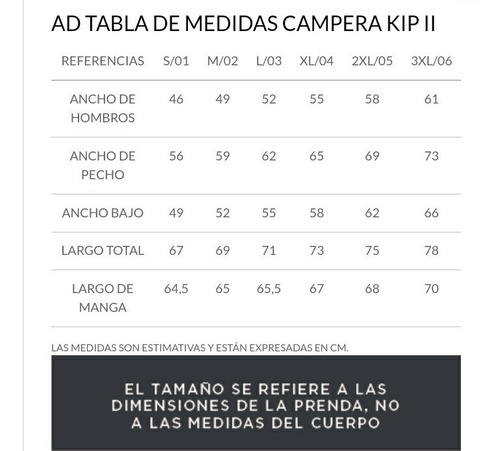 AD TABLA DE MEDIDAS CAMPERA KIP II

| REFERENCIAS | S/01 | M/02 | L/03 | XL/04 | 2XL/05 | 3XL/06 |
|---|---|---|---|---|---|---|
| ANCHO DE HOMBROS | 46 | 49 | 52 | 55 | 58 | 61 |
| ANCHO DE PECHO | 56 | 59 | 62 | 65 | 69 | 73 |
| ANCHO BAJO | 49 | 52 | 55 | 58 | 62 | 66 |
| LARGO TOTAL | 67 | 69 | 71 | 73 | 75 | 78 |
| LARGO DE MANGA | 64,5 | 65 | 65,5 | 67 | 68 | 70 |

LAS MEDIDAS SON ESTIMATIVAS Y ESTÁN EXPRESADAS EN CM.

EL TAMAÑO SE REFIERE A LAS DIMENSIONES DE LA PRENDA, NO A LAS MEDIDAS DEL CUERPO